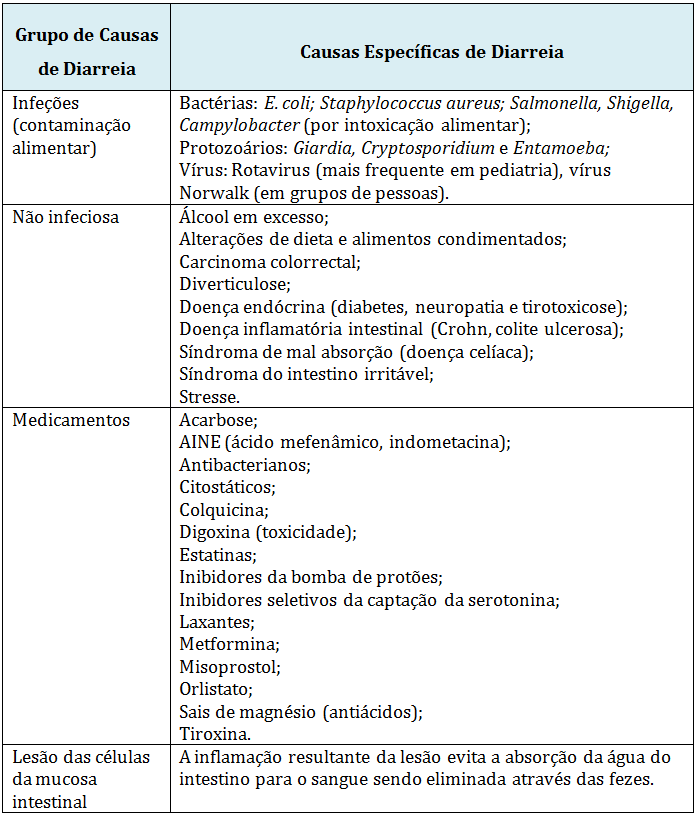 | Grupo de Causas de Diarreia | Causas Específicas de Diarreia |
|---|---|
| Infeções (contaminação alimentar) | Bactérias: E. coli; Staphylococcus aureus; Salmonella, Shigella, Campylobacter (por intoxicação alimentar); Protozoários: Giardia, Cryptosporidium e Entamoeba; Vírus: Rotavirus (mais frequente em pediatria), vírus Norwalk (em grupos de pessoas). |
| Não infeciosa | Álcool em excesso; Alterações de dieta e alimentos condimentados; Carcinoma colorrectal; Diverticulose; Doença endócrina (diabetes, neuropatia e tirotoxicose); Doença inflamatória intestinal (Crohn, colite ulcerosa); Síndroma de mal absorção (doença celíaca); Síndroma do intestino irritável; Stresse. |
| Medicamentos | Acarbose; AINE (ácido mefenâmico, indometacina); Antibacterianos; Citostáticos; Colquicina; Digoxina (toxicidade); Estatinas; Inibidores da bomba de protões; Inibidores seletivos da captação da serotonina; Laxantes; Metformina; Misoprostol; Orlistato; Sais de magnésio (antiácidos); Tiroxina. |
| Lesão das células da mucosa intestinal | A inflamação resultante da lesão evita a absorção da água do intestino para o sangue sendo eliminada através das fezes. |